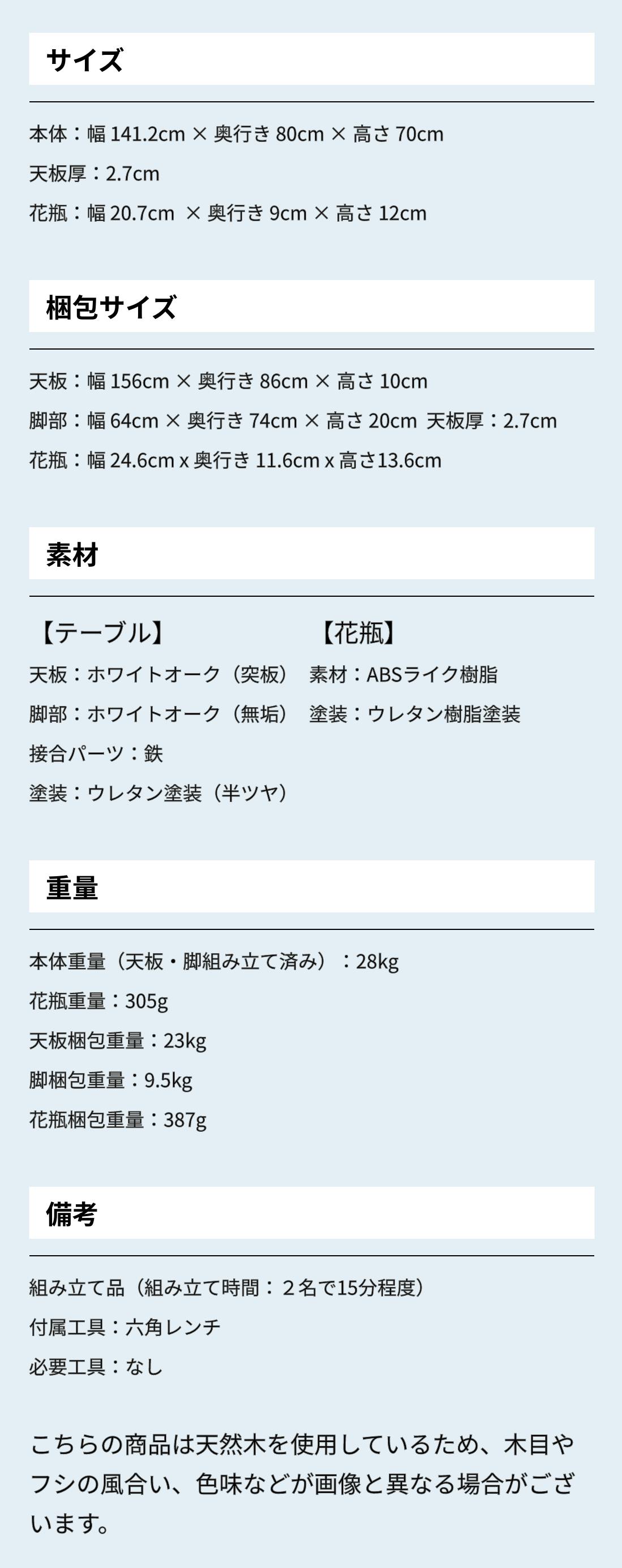 サイズ

本体：幅141.2cm × 奥行き80cm × 高さ70cm

天板厚：2.7cm

花瓶：幅20.7cm × 奥行き9cm × 高さ12cm

梱包サイズ

天板：幅156cm × 奥行き86cm × 高さ10cm

脚部：幅64cm × 奥行き74cm × 高さ20cm 天板厚：2.7cm

花瓶：幅24.6cm x 奥行き11.6cm x 高さ13.6cm

素材

【テーブル】
天板：ホワイトオーク（突板）
脚部：ホワイトオーク（無垢）
接合パーツ：鉄
塗装：ウレタン塗装（半ツヤ）

【花瓶】
素材：ABSライク樹脂
塗装：ウレタン樹脂塗装

重量

本体重量（天板・脚組み立て済み）：28kg

花瓶重量：305g

天板梱包重量：23kg

脚梱包重量：9.5kg

花瓶梱包重量：387g

備考

組み立て品（組み立て時間：２名で15分程度）

付属工具：六角レンチ

必要工具：なし

こちらの商品は天然木を使用しているため、木目やフシの風合い、色味などが画像と異なる場合がございます。